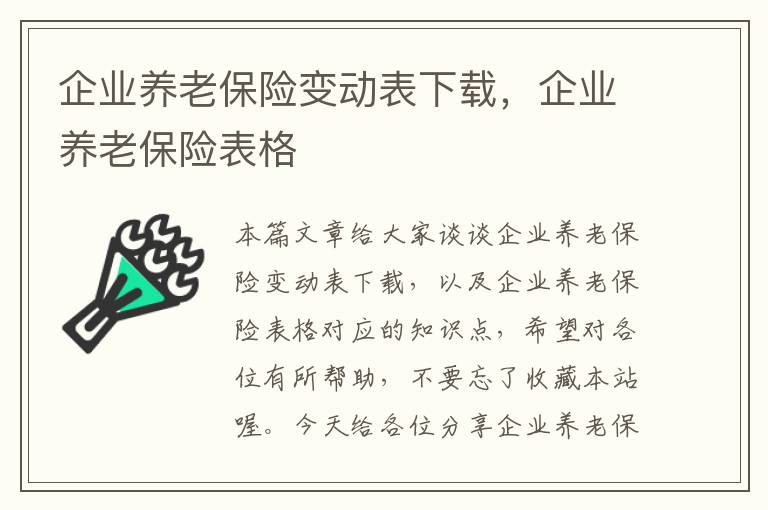 企业养老保险变动表下载，企业养老保险表格

本篇文章给大家谈谈企业养老保险变动表下载，以及企业养老保险表格对应的知识点，希望对各位有所帮助，不要忘了收藏本站喔。今天给各位分享企业养老保